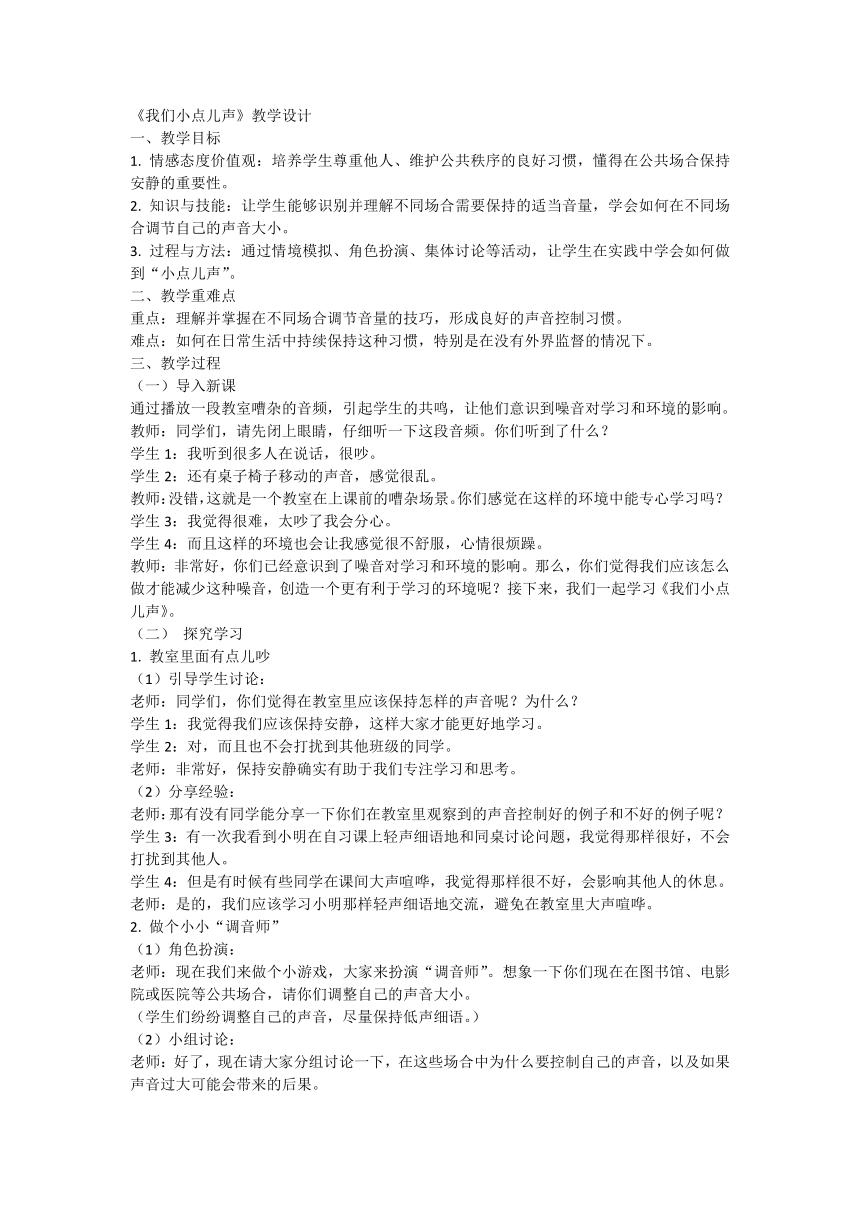 《我们小点儿声》教学设计
一、教学目标
1. 情感态度价值观：培养学生尊重他人、维护公共秩序的良好习惯，懂得在公共场合保持安静的重要性。
2. 知识与技能：让学生能够识别并理解不同场合需要保持的适当音量，学会如何在不同场合调节自己的声音大小。
3. 过程与方法：通过情境模拟、角色扮演、集体讨论等活动，让学生在实践中学会如何做到“小点儿声”。
二、教学重难点
重点：理解并掌握在不同场合调节音量的技巧，形成良好的声音控制习惯。
难点：如何在日常生活中持续保持这种习惯，特别是在没有外界监督的情况下。
三、教学过程
（一）导入新课
通过播放一段教室嘈杂的音频，引起学生的共鸣，让他们意识到噪音对学习和环境的影响。
教师：同学们，请先闭上眼睛，仔细听一下这段音频。你们听到了什么？
学生 1：我听到很多人在说话，很吵。
学生 2：还有桌子椅子移动的声音，感觉很乱。
教师：没错，这就是一个教室在上课前的嘈杂场景。你们感觉在这样的环境中能专心学习吗？
学生 3：我觉得很难，太吵了我会分心。
学生 4：而且这样的环境也会让我感觉很不舒服，心情很烦躁。
教师：非常好，你们已经意识到了噪音对学习和环境的影响。那么，你们觉得我们应该怎么做才能减少这种噪音，创造一个更有利于学习的环境呢？接下来，我们一起学习《我们小点儿声》。
（二） 探究学习
1. 教室里面有点儿吵
（1）引导学生讨论：
老师：同学们，你们觉得在教室里应该保持怎样的声音呢？为什么？
学生 1：我觉得我们应该保持安静，这样大家才能更好地学习。
学生 2：对，而且也不会打扰到其他班级的同学。
老师：非常好，保持安静确实有助于我们专注学习和思考。
（2）分享经验：
老师：那有没有同学能分享一下你们在教室里观察到的声音控制好的例子和不好的例子呢？
学生 3：有一次我看到小明在自习课上轻声细语地和同桌讨论问题，我觉得那样很好，不会打扰到其他人。
学生 4：但是有时候有些同学在课间大声喧哗，我觉得那样很不好，会影响其他人的休息。
老师：是的，我们应该学习小明那样轻声细语地交流，避免在教室里大声喧哗。
2. 做个小小“调音师”
（1）角色扮演：
老师：现在我们来做个小游戏，大家来扮演“调音师”。想象一下你们现在在图书馆、电影院或医院等公共场合，请你们调整自己的声音大小。
（学生们纷纷调整自己的声音，尽量保持低声细语。）
（2）小组讨论：
老师：好了，现在请大家分组讨论一下，在这些场合中为什么要控制自己的声音，以及如果声音过大可能会带来的后果。